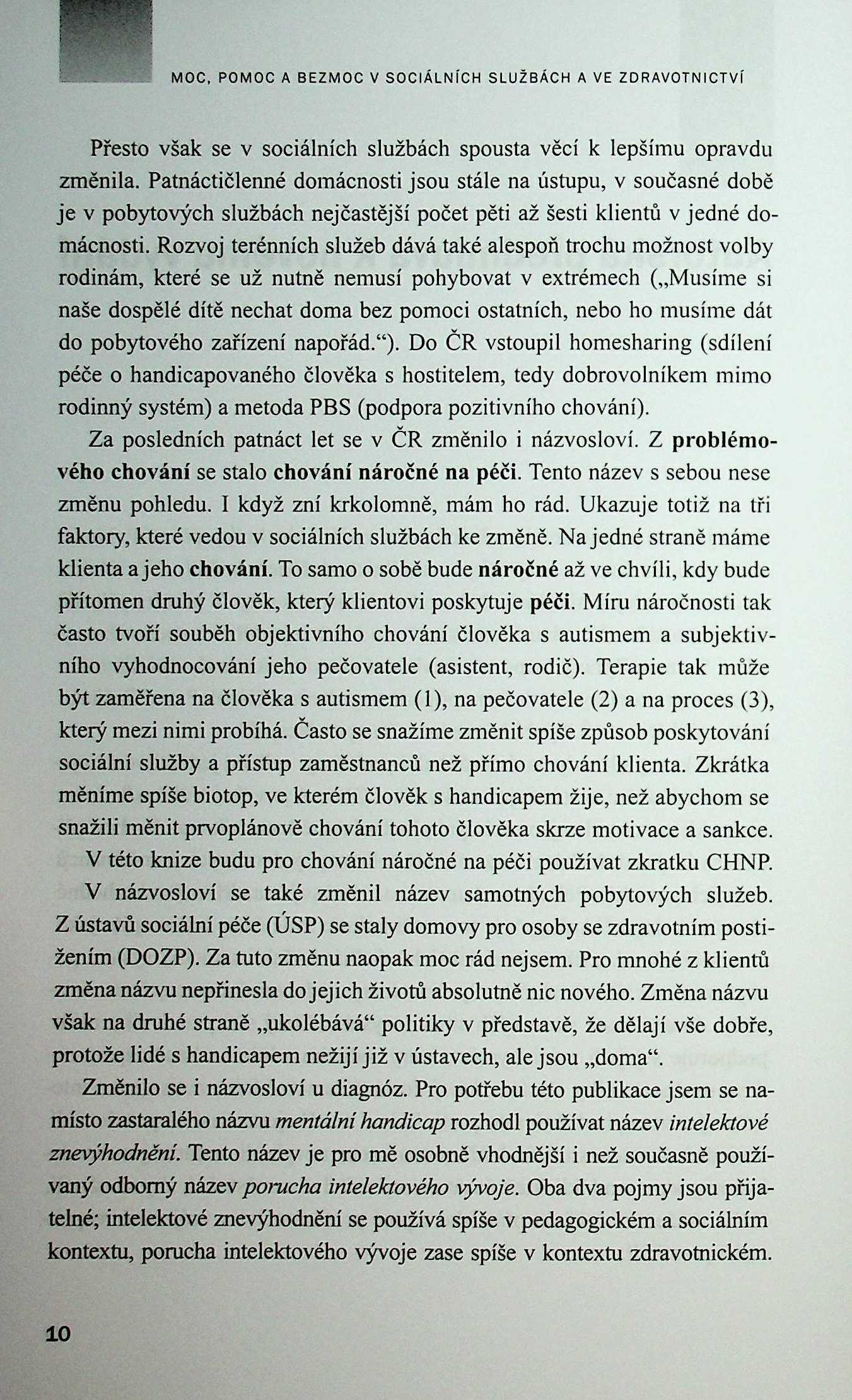 MOC, POMOC A BEZMOC V SOCIÁLNÍCH SLUŽBÁCH A VE ZDRAVOTNICTVÍ

Přesto však se v sociálních službách spousta věcí k lepšímu opravdu změnila. Patnáctičlenné domácnosti jsou stále na ústupu, v současné době je v pobytových službách nejčastější počet pěti až šesti klientů v jedné domácnosti. Rozvoj terénních služeb dává také alespoň trochu možnost volby rodinám, které se už nutně nemusí pohybovat v extrémech („Musíme si naše dospělé dítě nechat doma bez pomoci ostatních, nebo ho musíme dát do pobytového zařízení napořád.“). Do ČR vstoupil homesharing (sdílení péče o handicapovaného člověka s hostitelem, tedy dobrovolníkem mimo rodinný systém) a metoda PBS (podpora pozitivního chování).

Za posledních patnáct let se v ČR změnilo i názvosloví. Z problémového chování se stalo chování náročné na péči. Tento název s sebou nese změnu pohledu. I když zní krkolomně, mám ho rád. Ukazuje totiž na tři faktory, které vedou v sociálních službách ke změně. Na jedné straně máme klienta a jeho chování. To samo o sobě bude náročné až ve chvíli, kdy bude přítomen druhý člověk, který klientovi poskytuje péči. Míru náročnosti tak často tvoří souběh objektivního chování člověka s autismem a subjektivního vyhodnocování jeho pečovatele (asistent, rodič). Terapie tak může být zaměřena na člověka s autismem (1), na pečovatele (2) a na proces (3), který mezi nimi probíhá. Často se snažíme změnit spíše způsob poskytování sociální služby a přístup zaměstnanců než přímo chování klienta. Zkrátka měníme spíše biotop, ve kterém člověk s handicapem žije, než abychom se snažili měnit prvoplánově chování tohoto člověka skrze motivace a sankce.

V této knize budu pro chování náročné na péči používat zkratku CHNP.

V názvosloví se také změnil název samotných pobytových služeb. Z ústavů sociální péče (ÚSP) se staly domovy pro osoby se zdravotním postižením (DOZP). Za tuto změnu naopak moc rád nejsem. Pro mnohé z klientů změna názvu nepřinesla do jejich životů absolutně nic nového. Změna názvu však na druhé straně „ukolébává“ politiky v představě, že dělají vše dobře, protože lidé s handicapem nežijí již v ústavech, ale jsou „doma“.

Změnilo se i názvosloví u diagnóz. Pro potřebu této publikace jsem se namísto zastaralého názvu mentální handicap rozhodl používat název intelektové znevýhodnění. Tento název je pro mě osobně vhodnější i než současně používaný odborný název porucha intelektového vývoje. Oba dva pojmy jsou přijatelné; intelektové znevýhodnění se používá spíše v pedagogickém a sociálním kontextu, porucha intelektového vývoje zase spíše v kontextu zdravotnickém.

10